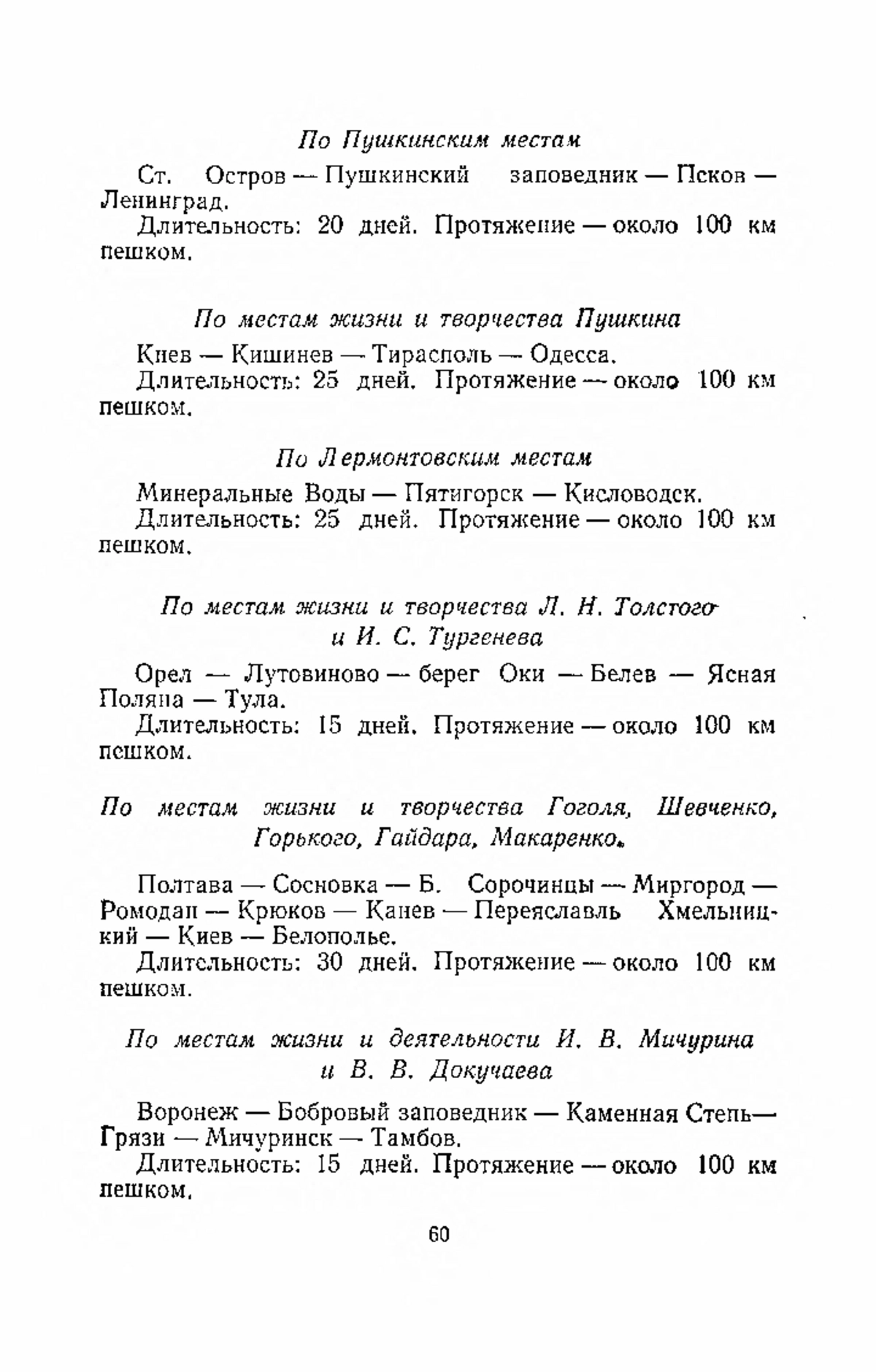 По Пушкинским местам

Ст. Остров — Пушкинский заповедник — Псков — Ленинград.

Длительность: 20 дней. Протяжение — около 100 км пешком.

По местам жизни и творчества Пушкина

Киев — Кишинев — Тирасполь — Одесса.

Длительность: 25 дней. Протяжение — около 100 км пешком.

По Лермонтовским местам

Минеральные Воды — Пятигорск — Кисловодск.

Длительность: 25 дней. Протяжение — около 100 км пешком.

По местам жизни и творчества Л. Н. Толстого и И. С. Тургенева

Орел — Лутовиново — берег Оки — Белев — Ясная Поляна — Тула.

Длительность: 15 дней. Протяжение — около 100 км пешком.

По местам жизни и творчества Гоголя, Шевченко, Горького, Гайдара, Макаренко.

Полтава — Сосновка — Б. Сорочинцы — Миргород — Ромодан — Крюков — Канев — Переяславль Хмельницкий — Киев — Белополье.

Длительность: 30 дней. Протяжение — около 100 км пешком.

По местам жизни и деятельности И. В. Мичурина и В. В. Докучаева

Воронеж — Бобровый заповедник — Каменная Степь— Грязи — Мичуринск — Тамбов.

Длительность: 15 дней. Протяжение — около 100 км пешком.

60